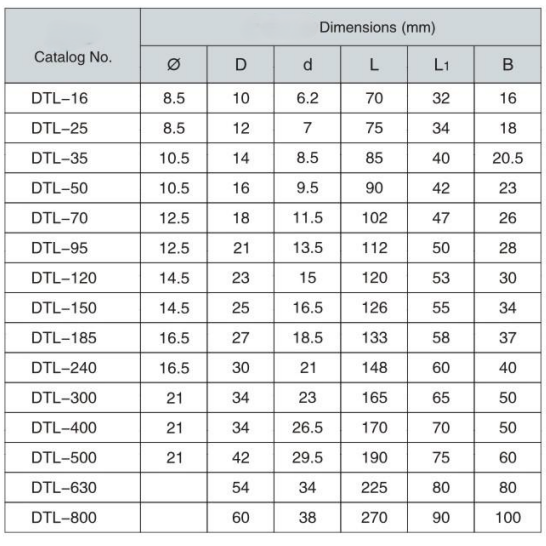 | Catalog No. | Dimensions (mm) | | | | | |
|---|---|---|---|---|---|---|
| | Ø | D | d | L | $L_1$ | B |
| DTL–16 | 8.5 | 10 | 6.2 | 70 | 32 | 16 |
| DTL–25 | 8.5 | 12 | 7 | 75 | 34 | 18 |
| DTL–35 | 10.5 | 14 | 8.5 | 85 | 40 | 20.5 |
| DTL–50 | 10.5 | 16 | 9.5 | 90 | 42 | 23 |
| DTL–70 | 12.5 | 18 | 11.5 | 102 | 47 | 26 |
| DTL–95 | 12.5 | 21 | 13.5 | 112 | 50 | 28 |
| DTL–120 | 14.5 | 23 | 15 | 120 | 53 | 30 |
| DTL–150 | 14.5 | 25 | 16.5 | 126 | 55 | 34 |
| DTL–185 | 16.5 | 27 | 18.5 | 133 | 58 | 37 |
| DTL–240 | 16.5 | 30 | 21 | 148 | 60 | 40 |
| DTL–300 | 21 | 34 | 23 | 165 | 65 | 50 |
| DTL–400 | 21 | 34 | 26.5 | 170 | 70 | 50 |
| DTL–500 | 21 | 42 | 29.5 | 190 | 75 | 60 |
| DTL–630 | | 54 | 34 | 225 | 80 | 80 |
| DTL–800 | | 60 | 38 | 270 | 90 | 100 |